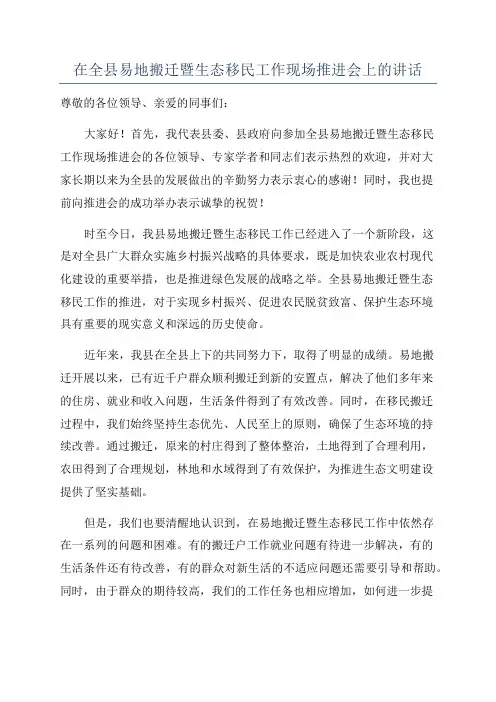 在全县易地搬迁暨生态移民工作现场推进会上的讲话

尊敬的各位领导、亲爱的同事们：

大家好！首先，我代表县委、县政府向参加全县易地搬迁暨生态移民工作现场推进会的各位领导、专家学者和同志们表示热烈的欢迎，并对大家长期以来为全县的发展做出的辛勤努力表示衷心的感谢！同时，我也提前向推进会的成功举办表示诚挚的祝贺！

时至今日，我县易地搬迁暨生态移民工作已经进入了一个新阶段，这是对全县广大群众实施乡村振兴战略的具体要求，既是加快农业农村现代化建设的重要举措，也是推进绿色发展的战略之举。全县易地搬迁暨生态移民工作的推进，对于实现乡村振兴、促进农民脱贫致富、保护生态环境具有重要的现实意义和深远的历史使命。

近年来，我县在全县上下的共同努力下，取得了明显的成绩。易地搬迁开展以来，已有近千户群众顺利搬迁到新的安置点，解决了他们多年来的住房、就业和收入问题，生活条件得到了有效改善。同时，在移民搬迁过程中，我们始终坚持生态优先、人民至上的原则，确保了生态环境的持续改善。通过搬迁，原来的村庄得到了整体整治，土地得到了合理利用，农田得到了合理规划，林地和水域得到了有效保护，为推进生态文明建设提供了坚实基础。

但是，我们也要清醒地认识到，在易地搬迁暨生态移民工作中依然存在一系列的问题和困难。有的搬迁户工作就业问题有待进一步解决，有的生活条件还有待改善，有的群众对新生活的不适应问题还需要引导和帮助。同时，由于群众的期待较高，我们的工作任务也相应增加，如何进一步提